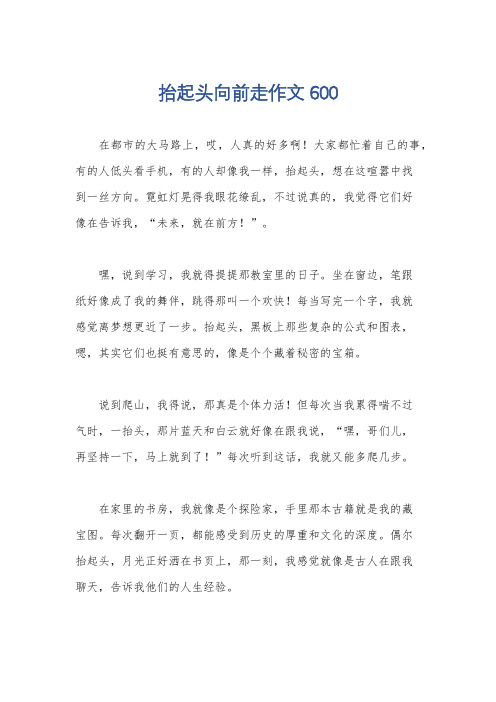 抬起头向前走作文 600

在都市的大马路上，哎，人真的好多啊！大家都忙着自己的事，有的人低头看手机，有的人却像我一样，抬起头，想在这喧嚣中找到一丝方向。霓虹灯晃得我眼花缭乱，不过说真的，我觉得它们好像在告诉我，“未来，就在前方！”。

嘿，说到学习，我就得提提那教室里的日子。坐在窗边，笔跟纸好像成了我的舞伴，跳得那叫一个欢快！每当写完一个字，我就感觉离梦想更近了一步。抬起头，黑板上那些复杂的公式和图表，嗯，其实它们也挺有意思的，像是个个藏着秘密的宝箱。

说到爬山，我得说，那真是个体力活！但每次当我累得喘不过气时，一抬头，那片蓝天和白云就好像在跟我说，“嘿，哥们儿，再坚持一下，马上就到了！”每次听到这话，我就又能多爬几步。

在家里的书房，我就像是个探险家，手里那本古籍就是我的藏宝图。每次翻开一页，都能感受到历史的厚重和文化的深度。偶尔抬起头，月光正好洒在书页上，那一刻，我感觉就像是古人在跟我聊天，告诉我他们的人生经验。